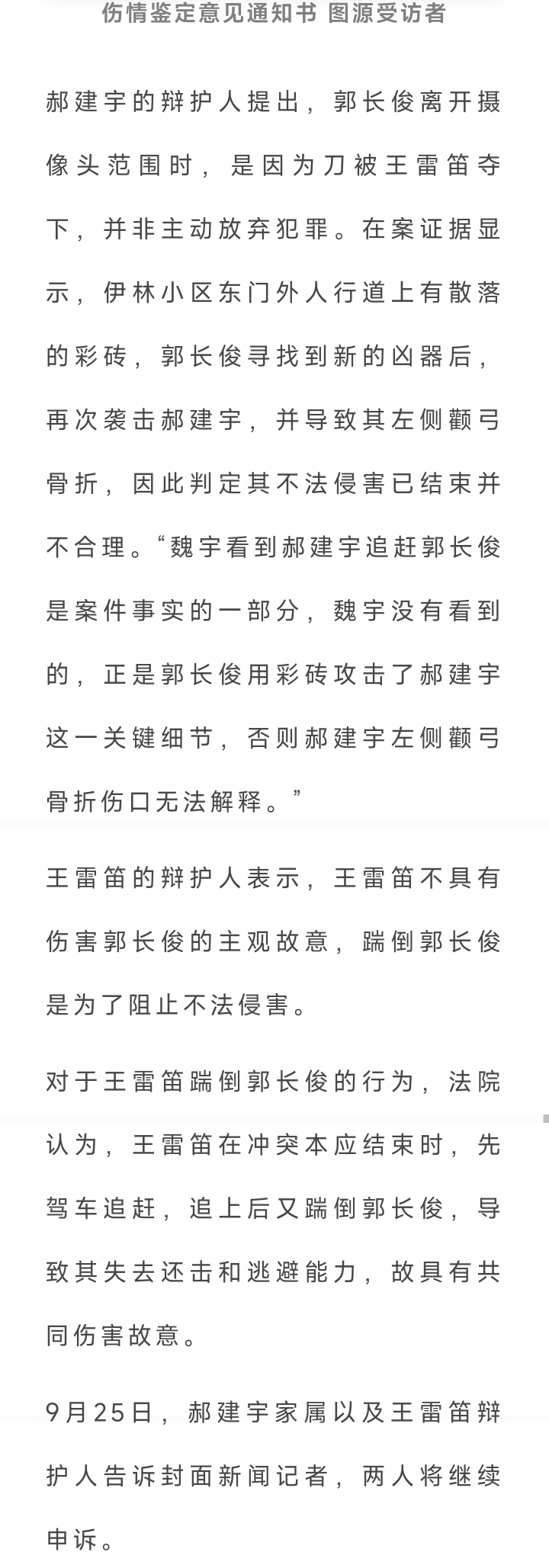 伤情鉴定意见通知书 图源受访者

郝建宇的辩护人提出，郭长俊离开摄像头范围时，是因为刀被王雷笛夺下，并非主动放弃犯罪。在案证据显示，伊林小区东门外人行道上有散落的彩砖，郭长俊寻找到新的凶器后，再次袭击郝建宇，并导致其左侧颧弓骨折，因此判定其不法侵害已结束并不合理。“魏宇看到郝建宇追赶郭长俊是案件事实的一部分，魏宇没有看到的，正是郭长俊用彩砖攻击了郝建宇这一关键细节，否则郝建宇左侧颧弓骨折伤口无法解释。”

王雷笛的辩护人表示，王雷笛不具有伤害郭长俊的主观故意，踹倒郭长俊是为了阻止不法侵害。

对于王雷笛踹倒郭长俊的行为，法院认为，王雷笛在冲突本应结束时，先驾车追赶，追上后又踹倒郭长俊，导致其失去还击和逃避能力，故具有共同伤害故意。

9月25日，郝建宇家属以及王雷笛辩护人告诉封面新闻记者，两人将继续申诉。